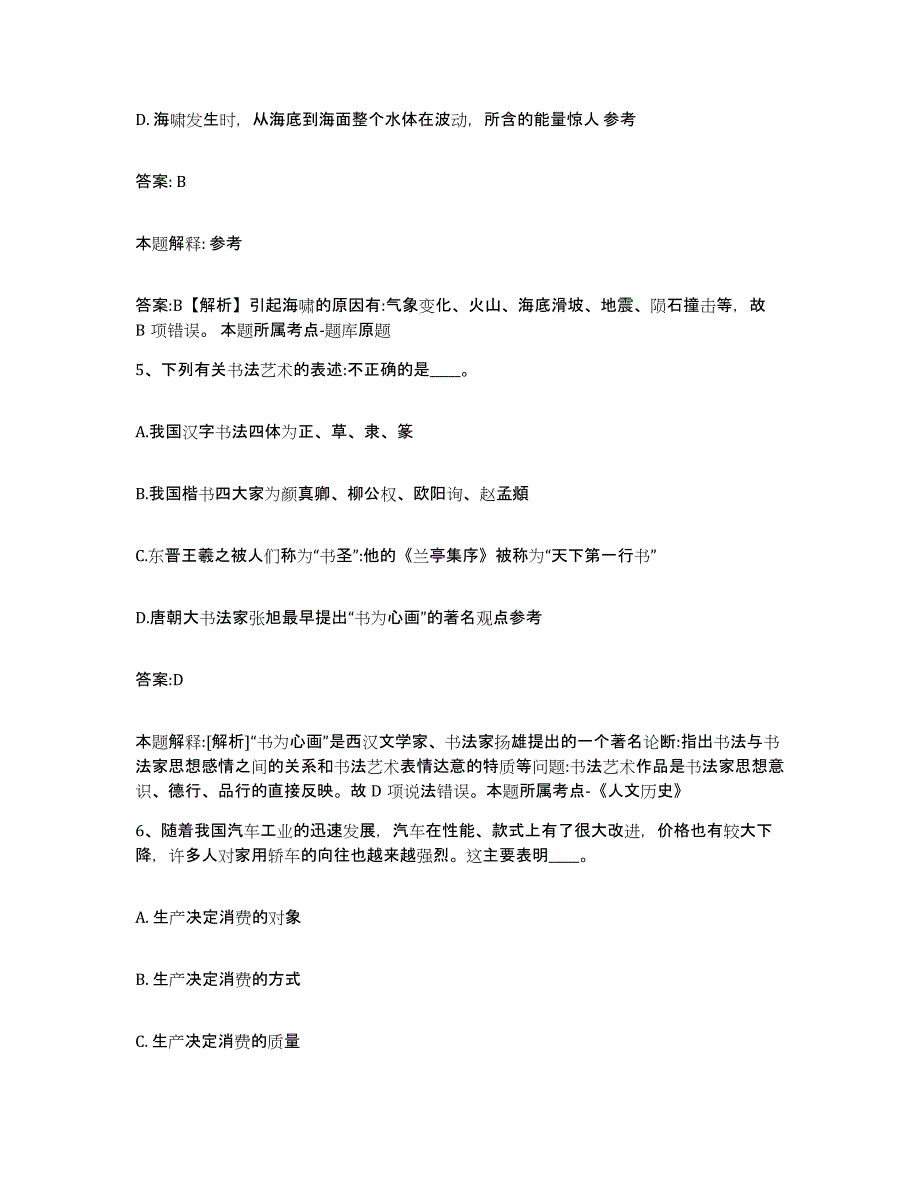 D. 海啸发生时，从海底到海面整个水体在波动，所含的能量惊人 参考

答案: B

本题解释: 参考

答案:B【解析】引起海啸的原因有:气象变化、火山、海底滑坡、地震、陨石撞击等，故 B 项错误。 本题所属考点-题库原题

5、下列有关书法艺术的表述:不正确的是____。

A.我国汉字书法四体为正、草、隶、篆

B.我国楷书四大家为颜真卿、柳公权、欧阳询、赵孟頫

C.东晋王羲之被人们称为“书圣”:他的《兰亭集序》被称为“天下第一行书”

D.唐朝大书法家张旭最早提出“书为心画”的著名观点参考

答案:D

本题解释:[解析]“书为心画”是西汉文学家、书法家扬雄提出的一个著名论断:指出书法与书法家思想感情之间的关系和书法艺术表情达意的特质等问题:书法艺术作品是书法家思想意识、德行、品行的直接反映。故 D 项说法错误。本题所属考点-《人文历史》

6、随着我国汽车工业的迅速发展，汽车在性能、款式上有了很大改进，价格也有较大下降，许多人对家用轿车的向往也越来越强烈。这主要表明____。

A. 生产决定消费的对象

B. 生产决定消费的方式

C. 生产决定消费的质量